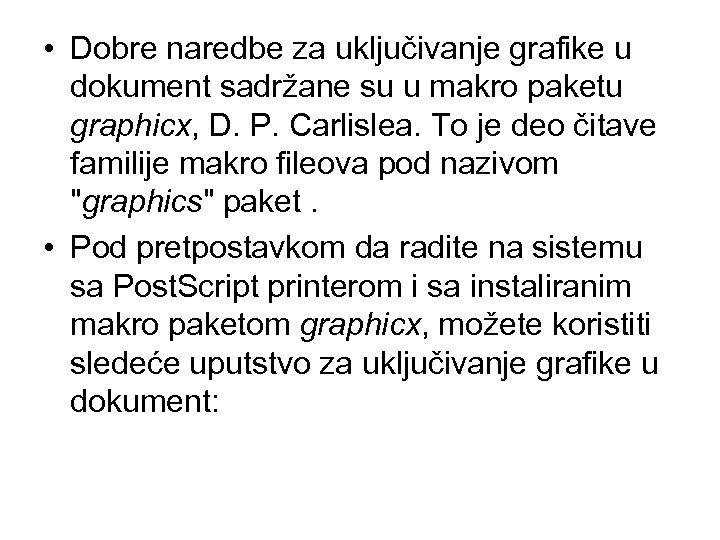 • Dobre naredbe za uključivanje grafike u dokument sadržane su u makro paketu graphicx, D. P. Carlislea. To je deo čitave familije makro fileova pod nazivom "graphics" paket .

• Pod pretpostavkom da radite na sistemu sa PostScript printerom i sa instaliranim makro paketom graphicx, možete koristiti sledeće uputstvo za uključivanje grafike u dokument: